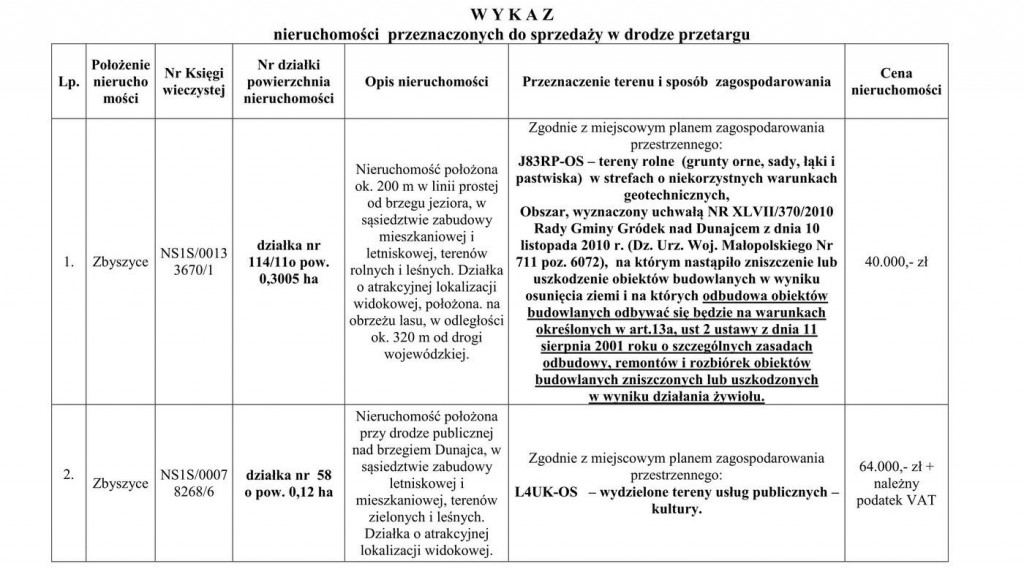 W Y K A Z
nieruchomości przeznaczonych do sprzedaży w drodze przetargu

| Lp. | Położenie nieruchomości | Nr Księgi wieczystej | Nr działki powierzchnia nieruchomości | Opis nieruchomości | Przeznaczenie terenu i sposób zagospodarowania | Cena nieruchomości |
|---|---|---|---|---|---|---|
| 1. | Zbyszyce | NS1S/00133670/1 | działka nr 114/11o pow. 0,3005 ha | Nieruchomość położona ok. 200 m w linii prostej od brzegu jeziora, w sąsiedztwie zabudowy mieszkaniowej i letniskowej, terenów rolnych i leśnych. Działka o atrakcyjnej lokalizacji widokowej, położona. na obrzeżu lasu, w odległości ok. 320 m od drogi wojewódzkiej. | Zgodnie z miejscowym planem zagospodarowania przestrzennego: J83RP-OS – tereny rolne (grunty orne, sady, łąki i pastwiska) w strefach o niekorzystnych warunkach geotechnicznych, Obszar, wyznaczony uchwałą NR XLVII/370/2010 Rady Gminy Gródek nad Dunajcem z dnia 10 listopada 2010 r. (Dz. Urz. Woj. Małopolskiego Nr 711 poz. 6072), na którym nastąpiło zniszczenie lub uszkodzenie obiektów budowlanych w wyniku osunięcia ziemi i na których odbudowa obiektów budowlanych odbywać się będzie na warunkach określonych w art.13a, ust 2 ustawy z dnia 11 sierpnia 2001 roku o szczególnych zasadach odbudowy, remontów i rozbiórek obiektów budowlanych zniszczonych lub uszkodzonych w wyniku działania żywiołu. | 40.000,- zł |
| 2. | Zbyszyce | NS1S/00078268/6 | działka nr 58 o pow. 0,12 ha | Nieruchomość położona przy drodze publicznej nad brzegiem Dunajca, w sąsiedztwie zabudowy letniskowej i mieszkaniowej, terenów zielonych i leśnych. Działka o atrakcyjnej lokalizacji widokowej. | Zgodnie z miejscowym planem zagospodarowania przestrzennego: L4UK-OS – wydzielone tereny usług publicznych – kultury. | 64.000,- zł + należny podatek VAT |